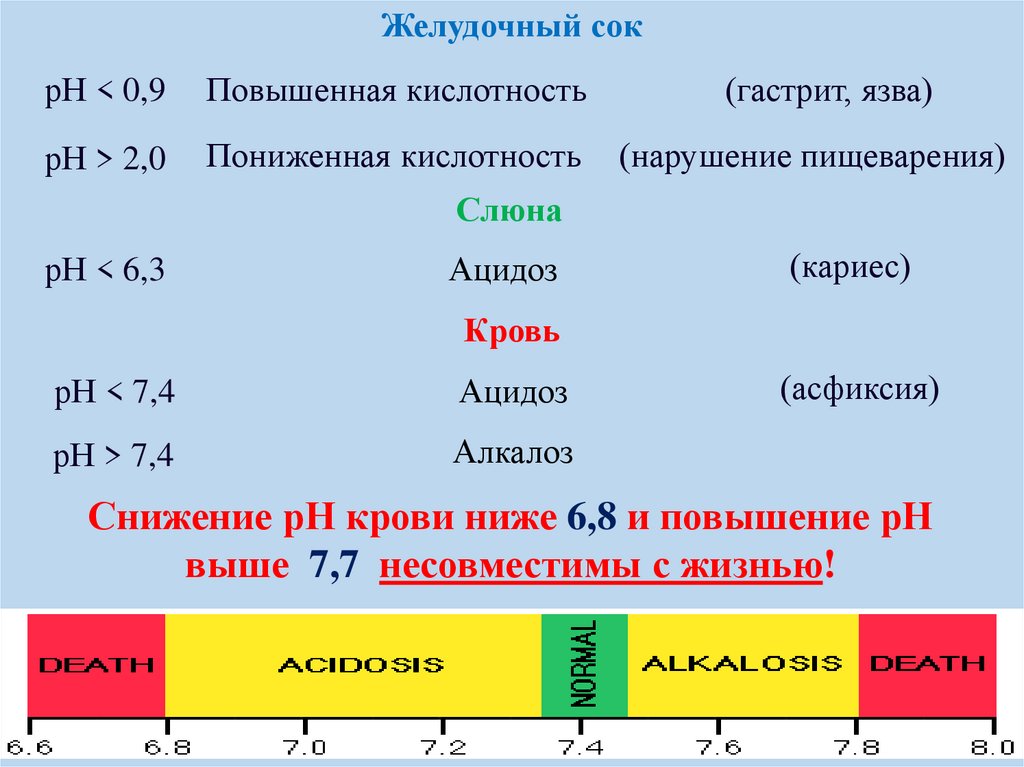 Желудочный сок

pH < 0,9 Повышенная кислотность (гастрит, язва)

pH > 2,0 Пониженная кислотность (нарушение пищеварения)

Слюна

pH < 6,3 Ацидоз (кариес)

Кровь

pH < 7,4 Ацидоз (асфиксия)

pH > 7,4 Алкалоз

Снижение pH крови ниже 6,8 и повышение pH выше 7,7 несовместимы с жизнью!

DEATH ACIDOSIS NORMAL ALKALOSIS DEATH

6.6 6.8 7.0 7.2 7.4 7.6 7.8 8.0